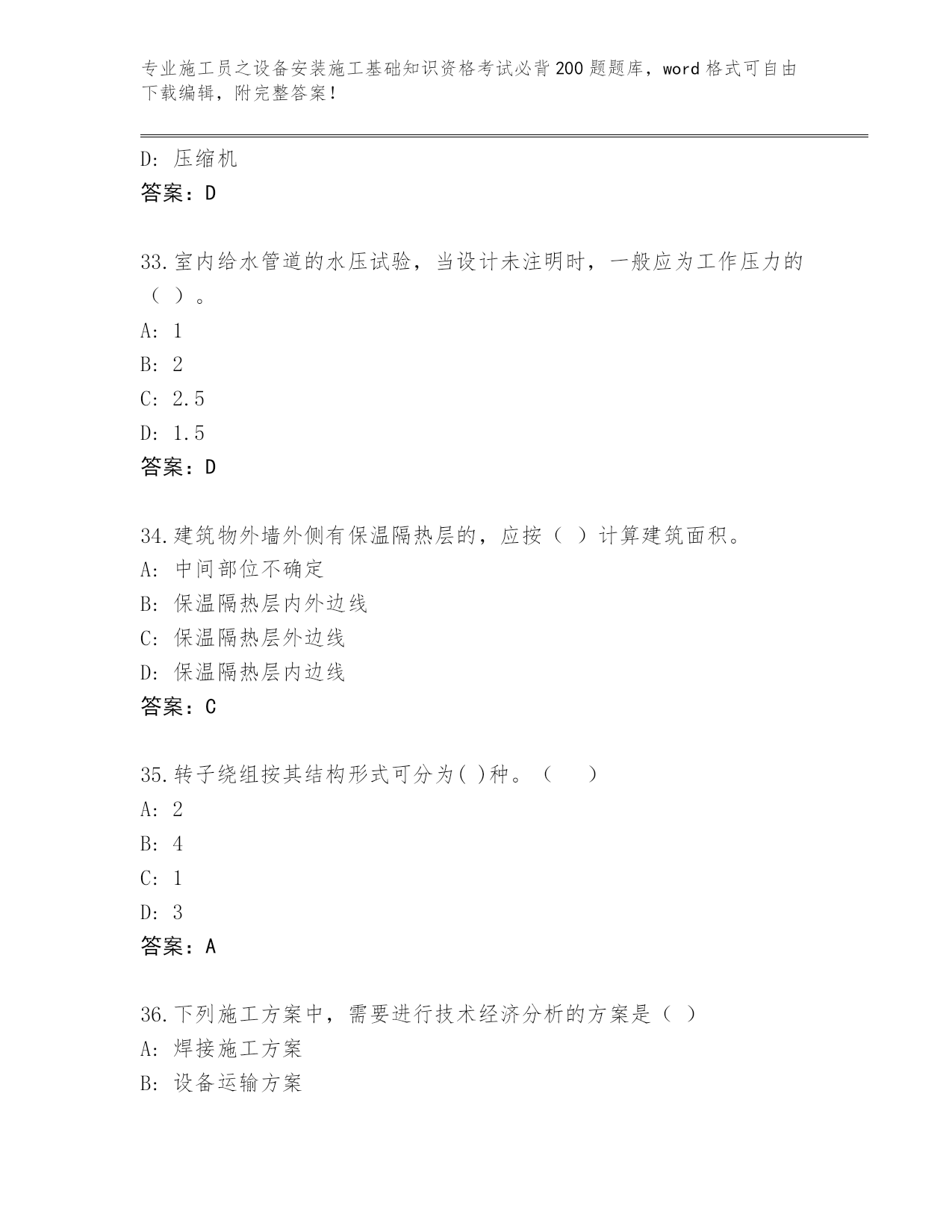 专业施工员之设备安装施工基础知识资格考试必背200题题库，word格式可自由下载编辑，附完整答案！

D: 压缩机
答案：D

33.室内给水管道的水压试验，当设计未注明时，一般应为工作压力的（ ）。
A: 1
B: 2
C: 2.5
D: 1.5
答案：D

34.建筑物外墙外侧有保温隔热层的，应按（ ）计算建筑面积。
A: 中间部位不确定
B: 保温隔热层内外边线
C: 保温隔热层外边线
D: 保温隔热层内边线
答案：C

35.转子绕组按其结构形式可分为( )种。（ ）
A: 2
B: 4
C: 1
D: 3
答案：A

36.下列施工方案中，需要进行技术经济分析的方案是（ ）
A: 焊接施工方案
B: 设备运输方案